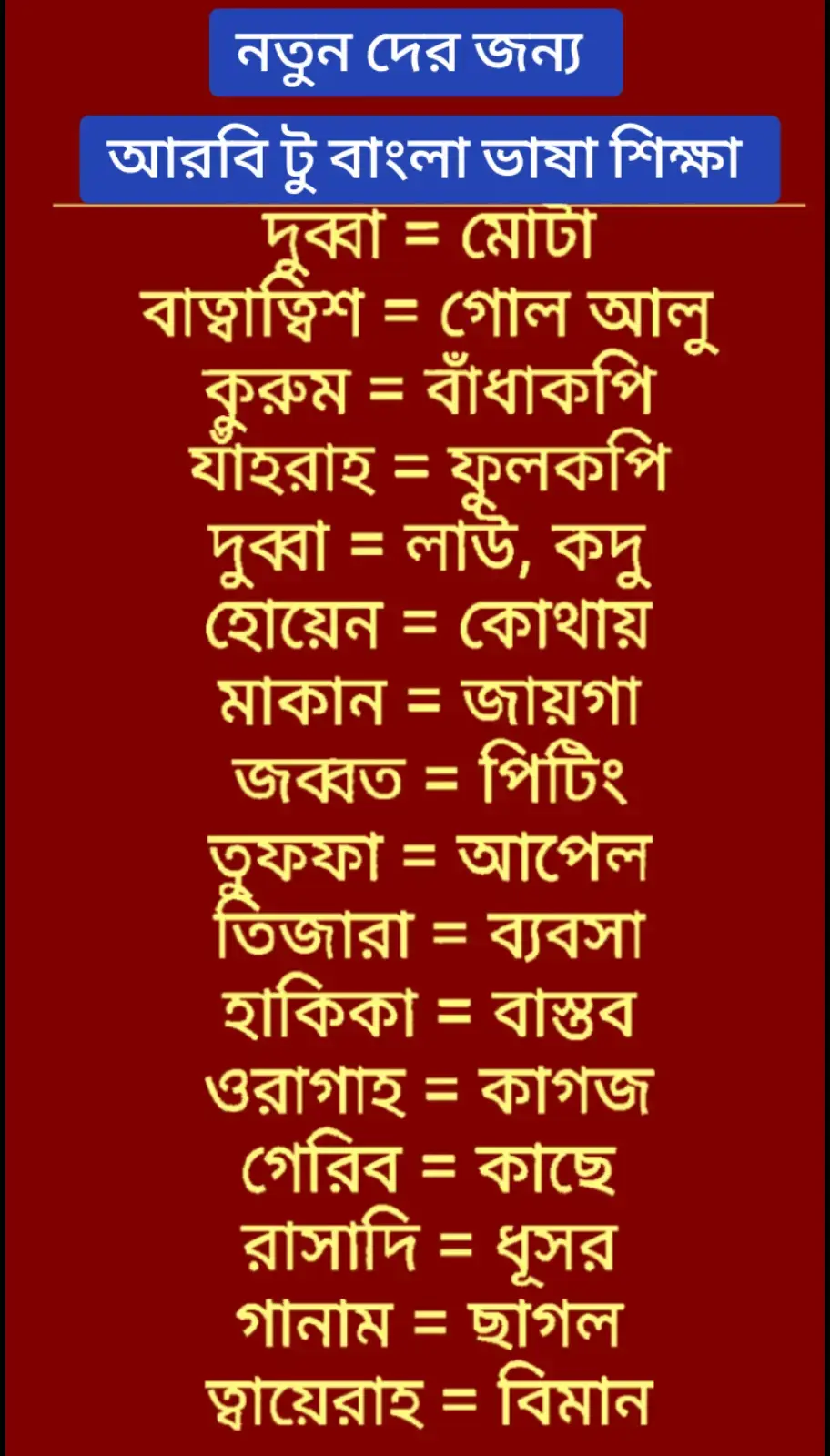 নতুন দের জন্য

আরবি টু বাংলা ভাষা শিক্ষা

দুব্বা = মোটা
বাত্বাত্বিশ = গোল আলু
কুরুম = বাঁধাকপি
যাঁহরাহ = ফুলকপি
দুব্বা = লাউ, কদু
হোয়েন = কোথায়
মাকান = জায়গা
জব্বত = পিটিং
তুফফা = আপেল
তিজারা = ব্যবসা
হাকিকা = বাস্তব
ওরাগাহ = কাগজ
গেরিব = কাছে
রাসাদি = ধূসর
গানাম = ছাগল
ত্বায়েরাহ = বিমান